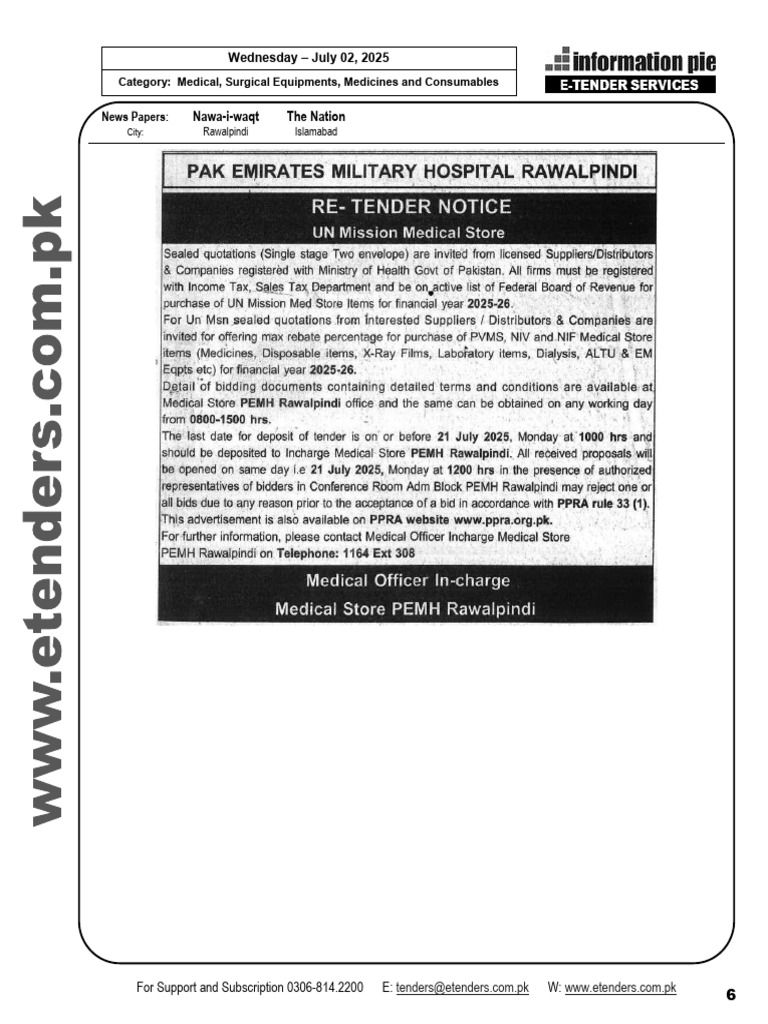 Wednesday – July 02, 2025

Category: Medical, Surgical Equipments, Medicines and Consumables

information pie
E-TENDER SERVICES

www.etenders.com.pk

| News Papers: | Nawa-i-waqt | The Nation |
|---|---|---|
| City: | Rawalpindi | Islamabad |

PAK EMIRATES MILITARY HOSPITAL RAWALPINDI

RE- TENDER NOTICE

UN Mission Medical Store

Sealed quotations (Single stage Two envelope) are invited from licensed Suppliers/Distributors & Companies registered with Ministry of Health Govt of Pakistan. All firms must be registered with Income Tax, Sales Tax Department and be on active list of Federal Board of Revenue for purchase of UN Mission Med Store Items for financial year 2025-26.

For Un Msn sealed quotations from Interested Suppliers / Distributors & Companies are invited for offering max rebate percentage for purchase of PVMS, NIV and NIF Medical Store items (Medicines, Disposable items, X-Ray Films, Laboratory items, Dialysis, ALTU & EM Eqpts etc) for financial year 2025-26.

Detail of bidding documents containing detailed terms and conditions are available at Medical Store PEMH Rawalpindi office and the same can be obtained on any working day from 0800-1500 hrs.

The last date for deposit of tender is on or before 21 July 2025, Monday at 1000 hrs and should be deposited to Incharge Medical Store PEMH Rawalpindi. All received proposals will be opened on same day i.e 21 July 2025, Monday at 1200 hrs in the presence of authorized representatives of bidders in Conference Room Adm Block PEMH Rawalpindi may reject one or all bids due to any reason prior to the acceptance of a bid in accordance with PPRA rule 33 (1).

This advertisement is also available on PPRA website www.ppra.org.pk.

For further information, please contact Medical Officer Incharge Medical Store PEMH Rawalpindi on Telephone: 1164 Ext 308

Medical Officer In-charge
Medical Store PEMH Rawalpindi

For Support and Subscription 0306-814.2200 E: tenders@etenders.com.pk W: www.etenders.com.pk

6